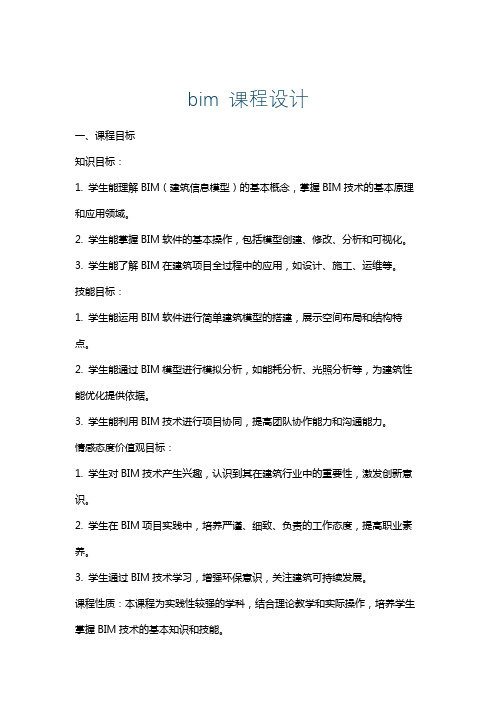 bim 课程设计

一、课程目标

知识目标：

1. 学生能理解 BIM（建筑信息模型）的基本概念，掌握 BIM 技术的基本原理和应用领域。

2. 学生能掌握 BIM 软件的基本操作，包括模型创建、修改、分析和可视化。

3. 学生能了解 BIM 在建筑项目全过程中的应用，如设计、施工、运维等。

技能目标：

1. 学生能运用 BIM 软件进行简单建筑模型的搭建，展示空间布局和结构特点。

2. 学生能通过 BIM 模型进行模拟分析，如能耗分析、光照分析等，为建筑性能优化提供依据。

3. 学生能利用 BIM 技术进行项目协同，提高团队协作能力和沟通能力。

情感态度价值观目标：

1. 学生对 BIM 技术产生兴趣，认识到其在建筑行业中的重要性，激发创新意识。

2. 学生在 BIM 项目实践中，培养严谨、细致、负责的工作态度，提高职业素养。

3. 学生通过 BIM 技术学习，增强环保意识，关注建筑可持续发展。

课程性质：本课程为实践性较强的学科，结合理论教学和实际操作，培养学生掌握 BIM 技术的基本知识和技能。